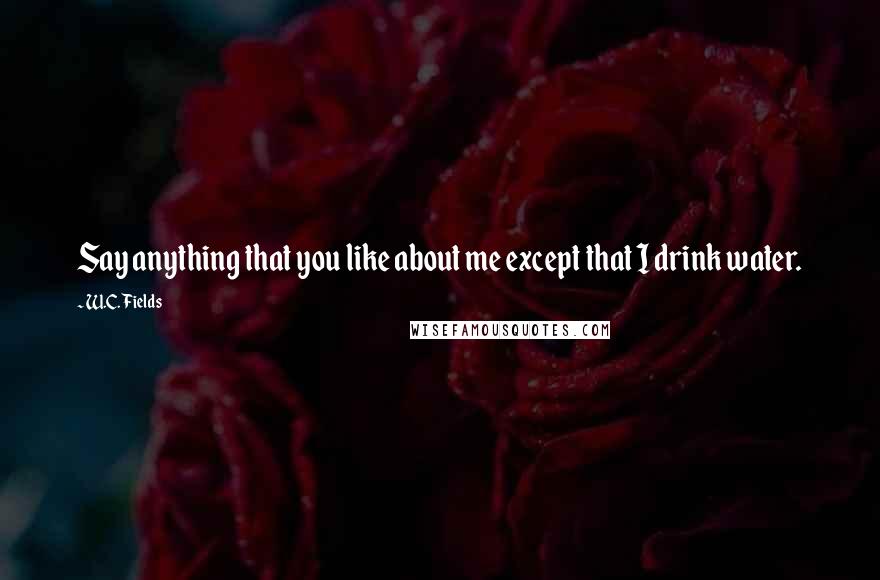 Say anything that you like about me except that I drink water.

- W.C. Fields

WISEFAMOUSQUOTES.COM